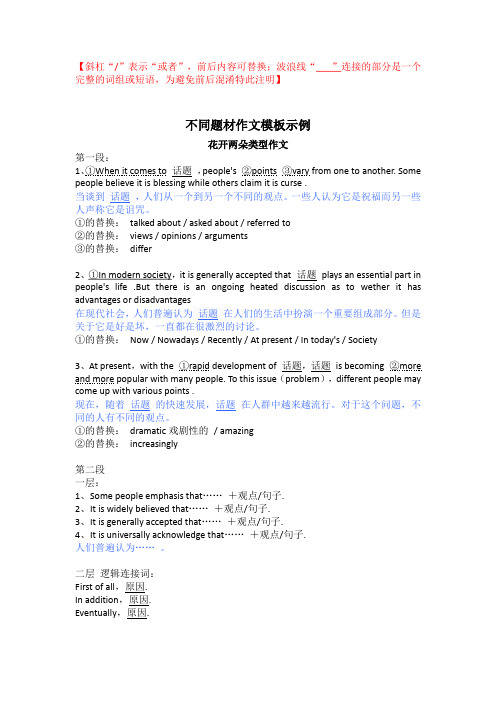 【斜杠“/”表示“或者”，前后内容可替换；波浪线“____”连接的部分是一个完整的词组或短语，为避免前后混淆特此注明】

不同题材作文模板示例

花开两朵类型作文

第一段：

1、①When it comes to 话题 , people's ②points ③vary from one to another. Some people believe it is blessing while others claim it is curse .

当谈到 话题 ，人们从一个到另一个不同的观点。一些人认为它是祝福而另一些人声称它是诅咒。

①的替换： talked about / asked about / referred to

②的替换： views / opinions / arguments

③的替换： differ

2、①In modern society，it is generally accepted that 话题 plays an essential part in people's life .But there is an ongoing heated discussion as to wether it has advantages or disadvantages

在现代社会，人们普遍认为 话题 在人们的生活中扮演一个重要组成部分。但是关于它是好是坏，一直都在很激烈的讨论。

①的替换： Now / Nowadays / Recently / At present / In today's / Society

3、At present，with the ①rapid development of 话题，话题 is becoming ②more and more popular with many people. To this issue（problem），different people may come up with various points .

现在，随着 话题 的快速发展，话题 在人群中越来越流行。对于这个问题，不同的人有不同的观点。

①的替换： dramatic 戏剧性的 / amazing

②的替换： increasingly

第二段

一层：

1、Some people emphasis that…… ＋观点/句子.

2、It is widely believed that…… ＋观点/句子.

3、It is generally accepted that…… ＋观点/句子.

4、It is universally acknowledge that…… ＋观点/句子.

人们普遍认为…… 。

二层 逻辑连接词：

First of all，原因.

In addition，原因.

Eventually，原因.